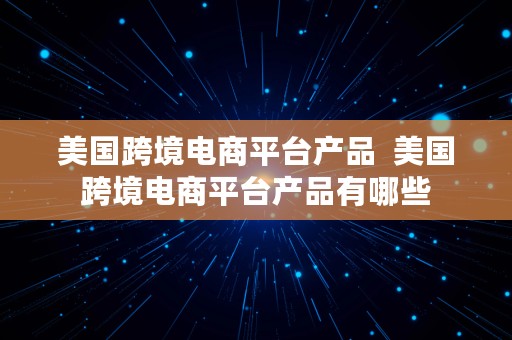 美国跨境电商平台产品  美国跨境电商平台产品有哪些